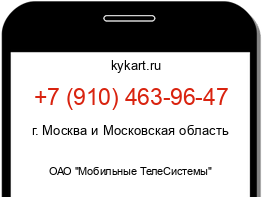 kykart.ru

+7 (910) 463-96-47

г. Москва и Московская область

ОАО "Мобильные ТелеСистемы"